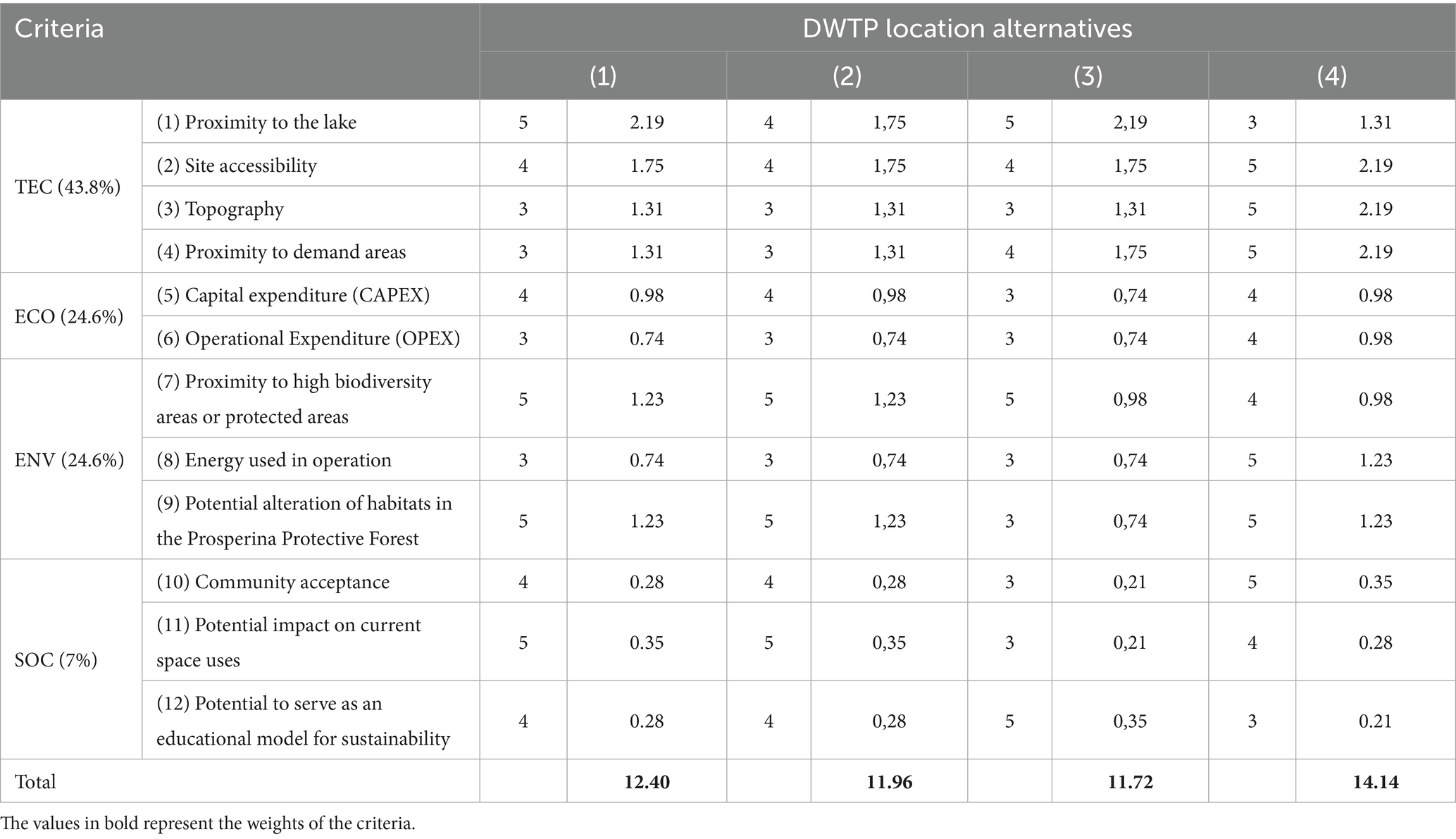 | Criteria | | DWTP location alternatives | | | | | | | |
|---|---|---|---|---|---|---|---|---|---|
| | | (1) | | (2) | | (3) | | (4) | |
| TEC (43.8%) | (1) Proximity to the lake | 5 | 2.19 | 4 | 1,75 | 5 | 2,19 | 3 | 1.31 |
| | (2) Site accessibility | 4 | 1.75 | 4 | 1,75 | 4 | 1,75 | 5 | 2.19 |
| | (3) Topography | 3 | 1.31 | 3 | 1,31 | 3 | 1,31 | 5 | 2.19 |
| | (4) Proximity to demand areas | 3 | 1.31 | 3 | 1,31 | 4 | 1,75 | 5 | 2.19 |
| ECO (24.6%) | (5) Capital expenditure (CAPEX) | 4 | 0.98 | 4 | 0,98 | 3 | 0,74 | 4 | 0.98 |
| | (6) Operational Expenditure (OPEX) | 3 | 0.74 | 3 | 0,74 | 3 | 0,74 | 4 | 0.98 |
| ENV (24.6%) | (7) Proximity to high biodiversity areas or protected areas | 5 | 1.23 | 5 | 1,23 | 5 | 0,98 | 4 | 0.98 |
| | (8) Energy used in operation | 3 | 0.74 | 3 | 0,74 | 3 | 0,74 | 5 | 1.23 |
| | (9) Potential alteration of habitats in the Prosperina Protective Forest | 5 | 1.23 | 5 | 1,23 | 3 | 0,74 | 5 | 1.23 |
| SOC (7%) | (10) Community acceptance | 4 | 0.28 | 4 | 0,28 | 3 | 0,21 | 5 | 0.35 |
| | (11) Potential impact on current space uses | 5 | 0.35 | 5 | 0,35 | 3 | 0,21 | 4 | 0.28 |
| | (12) Potential to serve as an educational model for sustainability | 4 | 0.28 | 4 | 0,28 | 5 | 0,35 | 3 | 0.21 |
| Total | | | **12.40** | | **11.96** | | **11.72** | | **14.14** |

The values in bold represent the weights of the criteria.